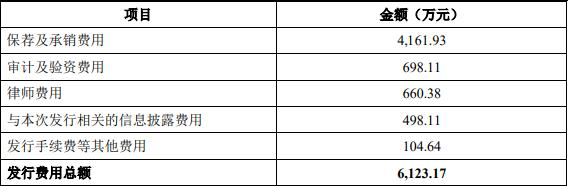 | 项目 | 金额（万元） |
|---|---|
| 保荐及承销费用 | 4,161.93 |
| 审计及验资费用 | 698.11 |
| 律师费用 | 660.38 |
| 与本次发行相关的信息披露费用 | 498.11 |
| 发行手续费等其他费用 | 104.64 |
| **发行费用总额** | **6,123.17** |